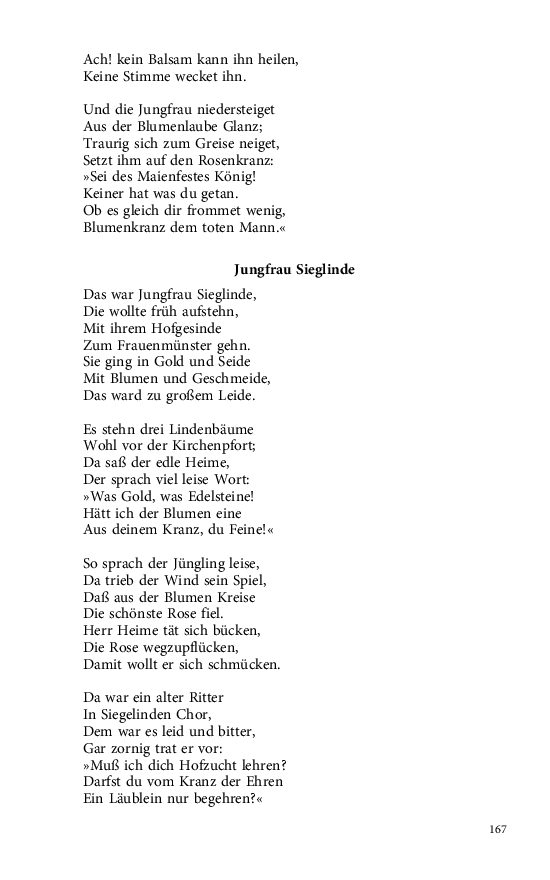 Ach! kein Balsam kann ihn heilen,
Keine Stimme wecket ihn.

Und die Jungfrau niedersteiget
Aus der Blumenlaube Glanz;
Traurig sich zum Greise neiget,
Setzt ihm auf den Rosenkranz:
»Sei des Maienfestes König!
Keiner hat was du getan.
Ob es gleich dir frommet wenig,
Blumenkranz dem toten Mann.«

Jungfrau Sieglinde

Das war Jungfrau Sieglinde,
Die wollte früh aufstehn,
Mit ihrem Hofgesinde
Zum Frauenmünster gehn.
Sie ging in Gold und Seide
Mit Blumen und Geschmeide,
Das ward zu großem Leide.

Es stehn drei Lindenbäume
Wohl vor der Kirchenpfort;
Da saß der edle Heime,
Der sprach viel leise Wort:
»Was Gold, was Edelsteine!
Hätt ich der Blumen eine
Aus deinem Kranz, du Feine!«

So sprach der Jüngling leise,
Da trieb der Wind sein Spiel,
Daß aus der Blumen Kreise
Die schönste Rose fiel.
Herr Heime tät sich bücken,
Die Rose wegzupflücken,
Damit wollt er sich schmücken.

Da war ein alter Ritter
In Siegelinden Chor,
Dem war es leid und bitter,
Gar zornig trat er vor:
»Muß ich dich Hofzucht lehren?
Darfst du vom Kranz der Ehren
Ein Läublein nur begehren?«

167